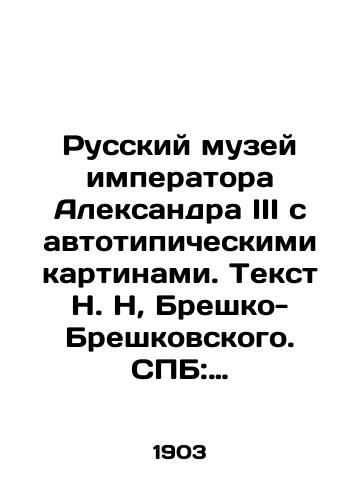 Русский музей императора Александра III с автотипическими картинами. Текст Н. Н, Брешко-Брешковского. СПБ:...

1903